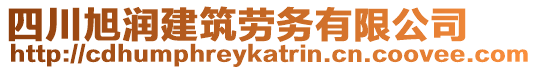 四川旭润建筑劳务有限公司
http://cdhumphreykatrin.cn.coovee.com